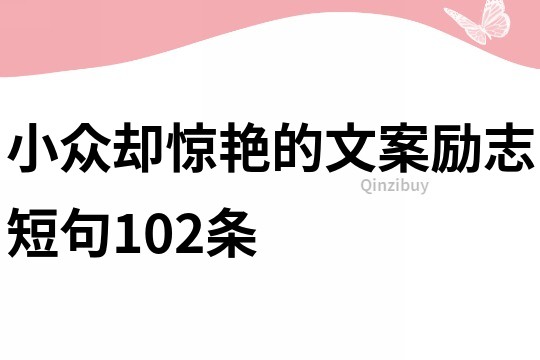 小众却惊艳的文案励志短句102条

Qinzibuy